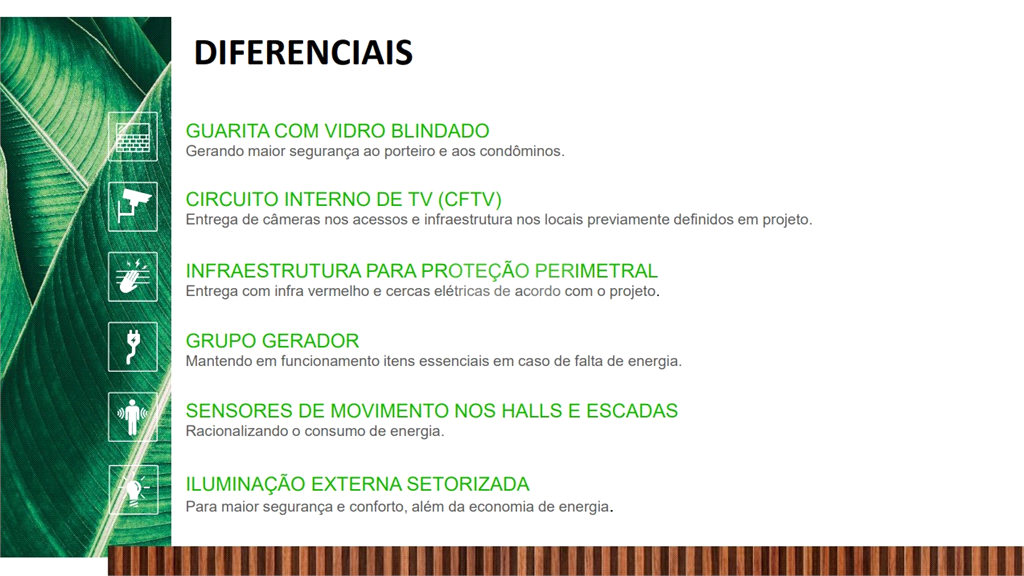 DIFERENCIAIS

GUARITA COM VIDRO BLINDADO
Gerando maior segurança ao porteiro e aos condôminos.

CIRCUITO INTERNO DE TV (CFTV)
Entrega de câmeras nos acessos e infraestrutura nos locais previamente definidos em projeto.

INFRAESTRUTURA PARA PROTEÇÃO PERIMETRAL
Entrega com infra vermelho e cercas elétricas de acordo com o projeto.

GRUPO GERADOR
Mantendo em funcionamento itens essenciais em caso de falta de energia.

SENSORES DE MOVIMENTO NOS HALLS E ESCADAS
Racionalizando o consumo de energia.

ILUMINAÇÃO EXTERNA SETORIZADA
Para maior segurança e conforto, além da economia de energia.